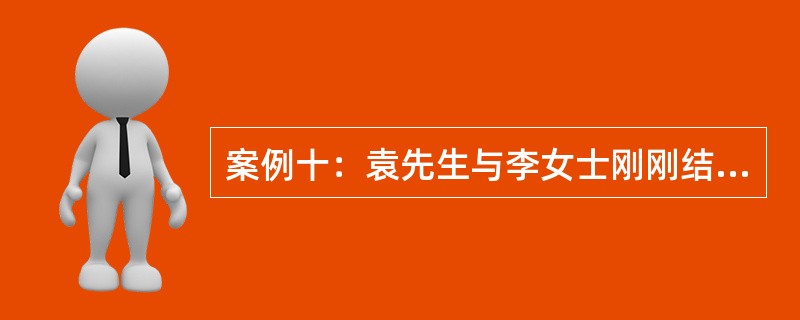 案例十：袁先生与李女士刚刚结...